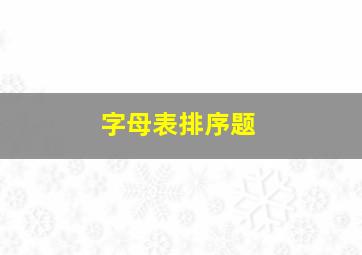 字母表排序题